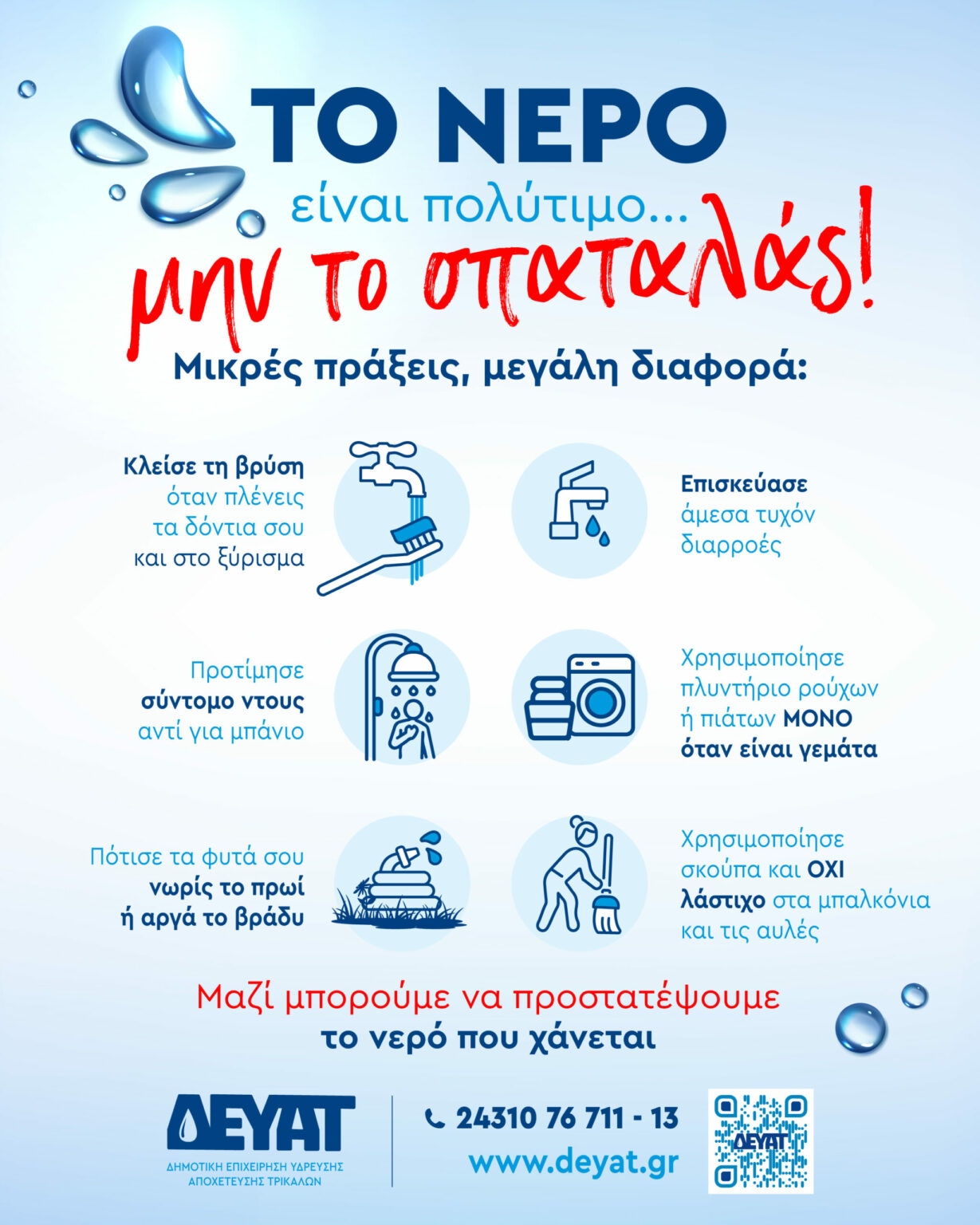 ΤΟ ΝΕΡΟ
είναι πολύτιμο...
μην το σπαταλάς!

Μικρές πράξεις, μεγάλη διαφορά:

Κλείσε τη βρύση όταν πλένεις τα δόντια σου και στο ξύρισμα

Επισκεύασε άμεσα τυχόν διαρροές

Προτίμησε σύντομο ντους αντί για μπάνιο

Χρησιμοποίησε πλυντήριο ρούχων ή πιάτων ΜΟΝΟ όταν είναι γεμάτα

Πότισε τα φυτά σου νωρίς το πρωί ή αργά το βράδυ

Χρησιμοποίησε σκούπα και ΟΧΙ λάστιχο στα μπαλκόνια και τις αυλές

Μαζί μπορούμε να προστατέψουμε το νερό που χάνεται

ΔΕΥΑΤ
ΔΗΜΟΤΙΚΗ ΕΠΙΧΕΙΡΗΣΗ ΥΔΡΕΥΣΗΣ ΑΠΟΧΕΤΕΥΣΗΣ ΤΡΙΚΑΛΩΝ

24310 76 711 - 13
www.deyat.gr

ΔΕΥΑΤ